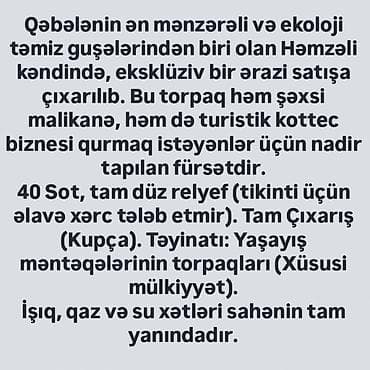 Qəbələnin ən mənzərəli və ekoloji təmiz guşələrindən biri olan Həmzəli kəndində, eksklüziv bir ərazi satışa çıxarılıb. Bu torpaq həm şəxsi malikanə, həm də turistik kottec biznesi qurmaq istəyənlər üçün nadir tapılan fürsətdir.
40 Sot, tam düz relyef (tikinti üçün əlavə xərc tələb etmir). Tam Çıxarış (Kupça). Təyinatı: Yaşayış məntəqələrinin torpaqları (Xüsusi mülkiyyət).
İşıq, qaz və su xətləri sahənin tam yanındadır.